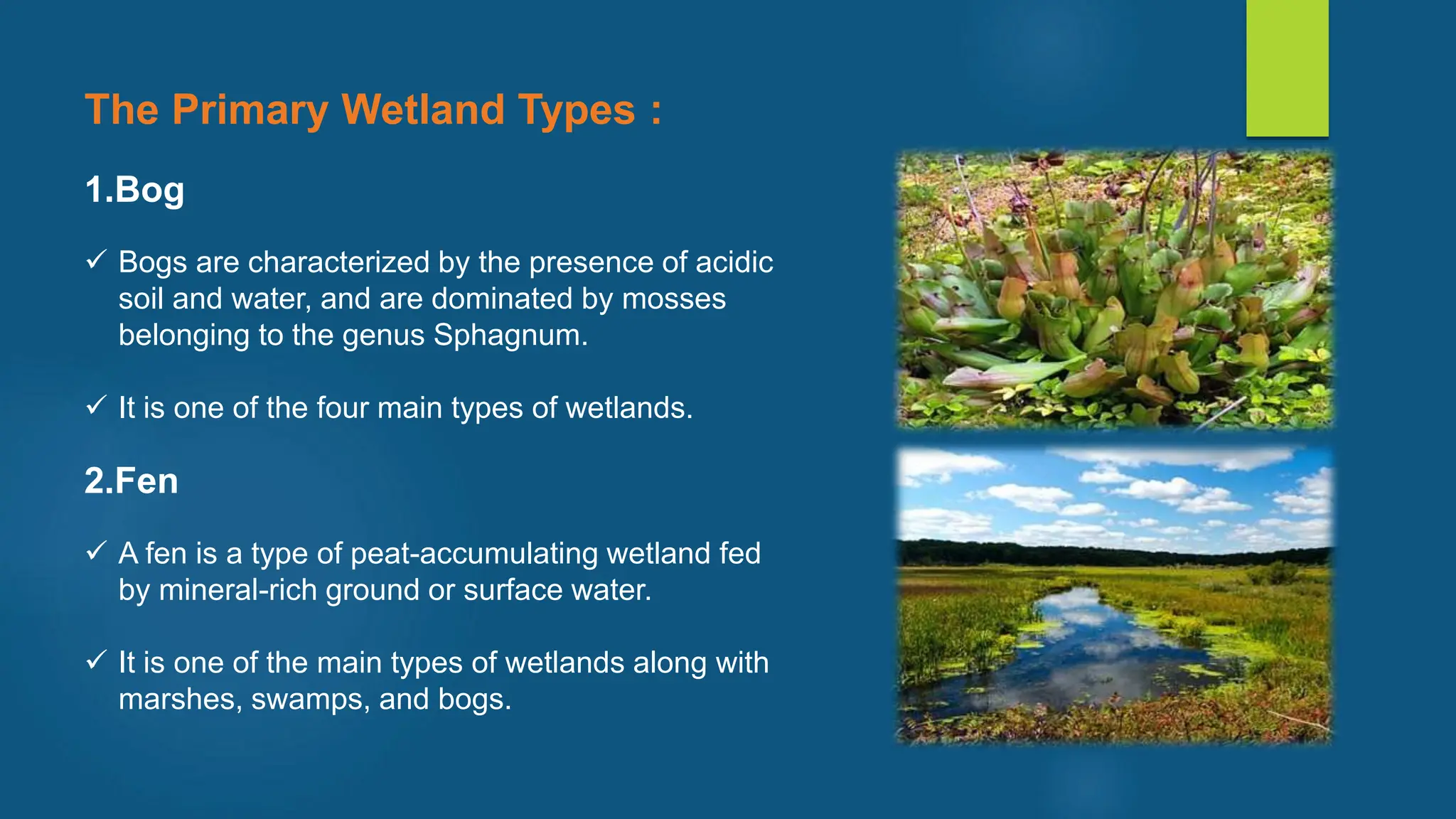 The Primary Wetland Types :

1.Bog

✓ Bogs are characterized by the presence of acidic soil and water, and are dominated by mosses belonging to the genus Sphagnum.

✓ It is one of the four main types of wetlands.

2.Fen

✓ A fen is a type of peat-accumulating wetland fed by mineral-rich ground or surface water.

✓ It is one of the main types of wetlands along with marshes, swamps, and bogs.